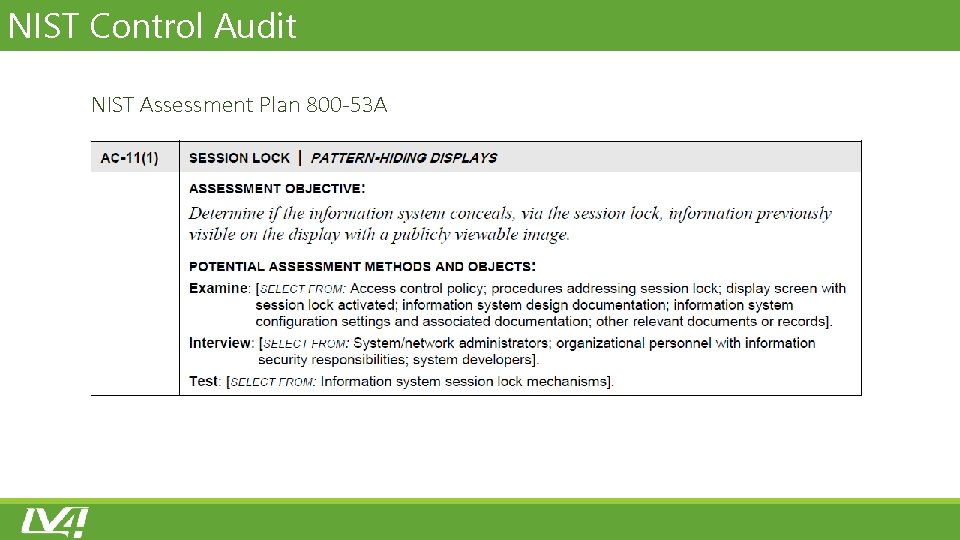 NIST Control Audit

NIST Assessment Plan 800-53A

| AC-11(1) | SESSION LOCK \| PATTERN-HIDING DISPLAYS |
|---|---|
| | ASSESSMENT OBJECTIVE: Determine if the information system conceals, via the session lock, information previously visible on the display with a publicly viewable image. POTENTIAL ASSESSMENT METHODS AND OBJECTS: Examine: [SELECT FROM: Access control policy; procedures addressing session lock; display screen with session lock activated; information system design documentation; information system configuration settings and associated documentation; other relevant documents or records]. Interview: [SELECT FROM: System/network administrators; organizational personnel with information security responsibilities; system developers]. Test: [SELECT FROM: Information system session lock mechanisms]. |

LV4!